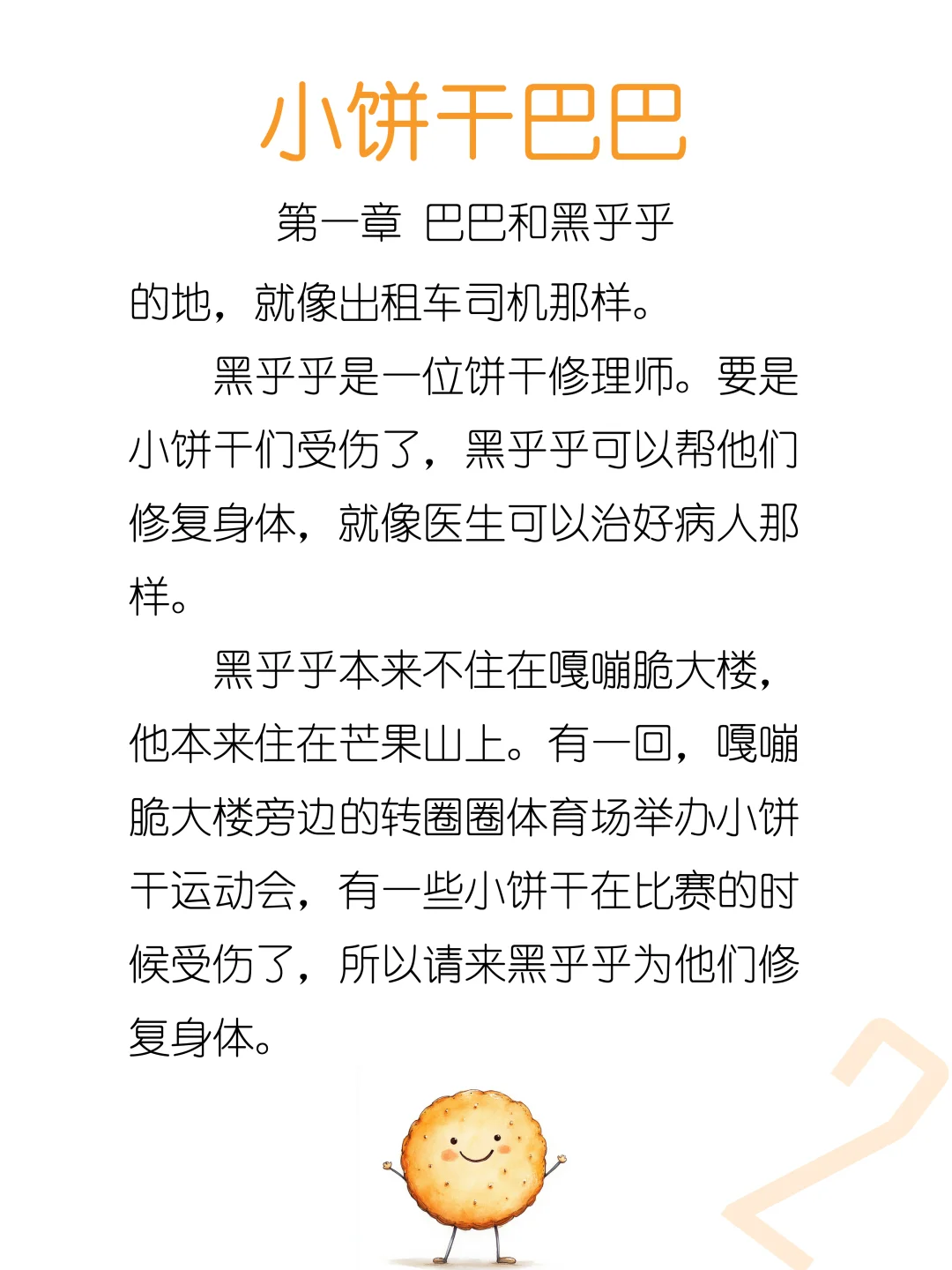 小饼干巴巴

第一章 巴巴和黑乎乎

的地，就像出租车司机那样。

黑乎乎是一位饼干修理师。要是小饼干们受伤了，黑乎乎可以帮他们修复身体，就像医生可以治好病人那样。

黑乎乎本来不住在嘎嘣脆大楼，他本来住在芒果山上。有一回，嘎嘣脆大楼旁边的转圈圈体育场举办小饼干运动会，有一些小饼干在比赛的时候受伤了，所以请来黑乎乎为他们修复身体。